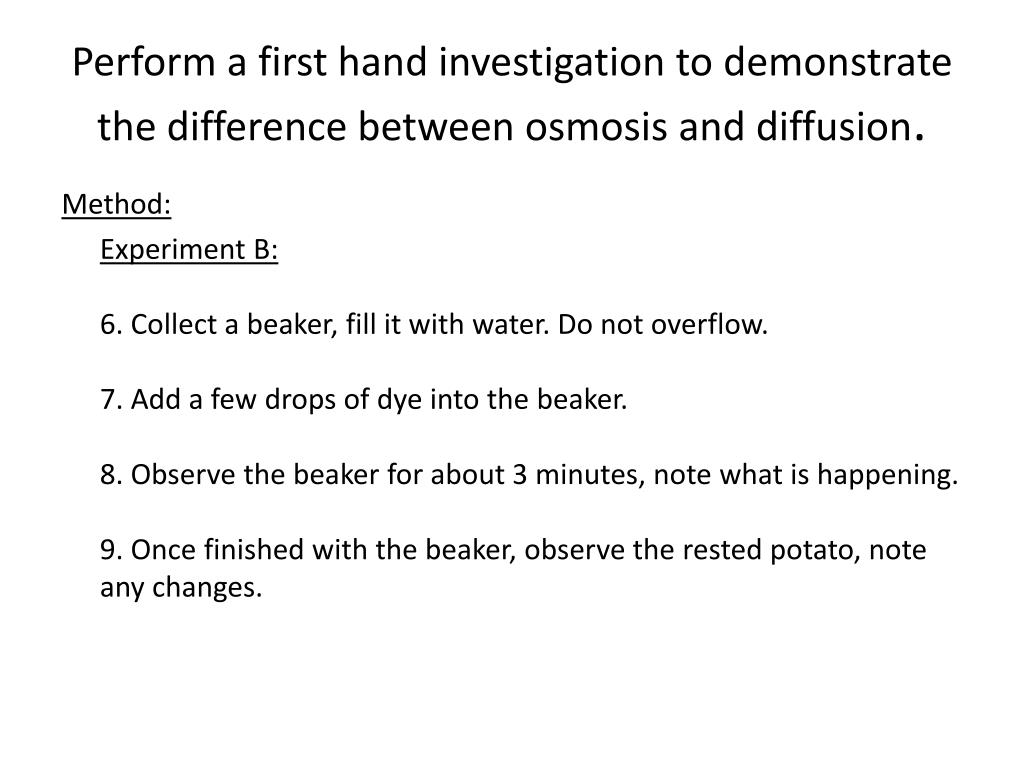 Perform a first hand investigation to demonstrate the difference between osmosis and diffusion.

Method:

Experiment B:

6. Collect a beaker, fill it with water. Do not overflow.

7. Add a few drops of dye into the beaker.

8. Observe the beaker for about 3 minutes, note what is happening.

9. Once finished with the beaker, observe the rested potato, note any changes.